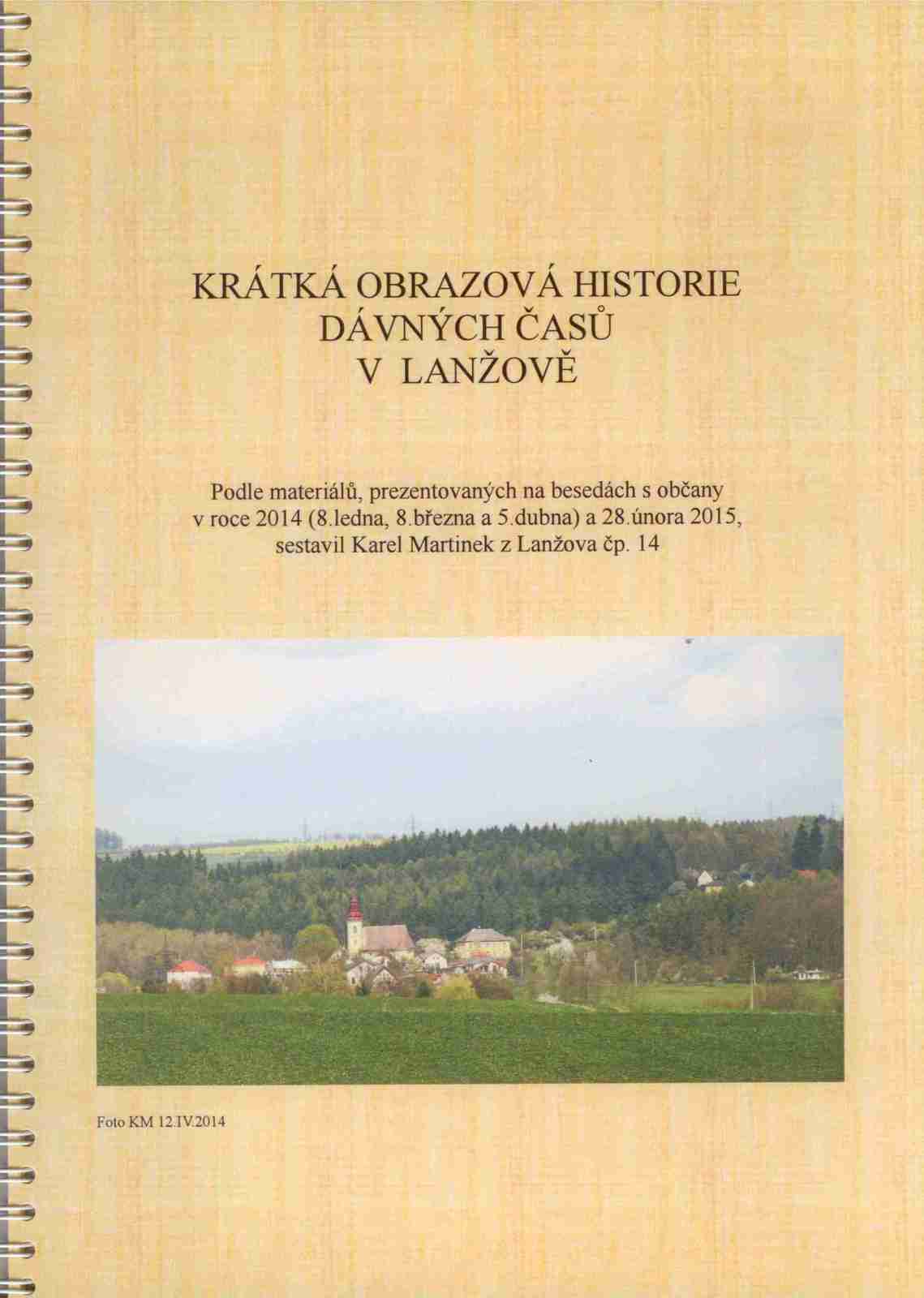 KRÁTKÁ OBRAZOVÁ HISTORIE
DÁVNÝCH ČASŮ
V LANŽOVĚ

Podle materiálů, prezentovaných na besedách s občany v roce 2014 (8.ledna, 8.března a 5.dubna) a 28.února 2015, sestavil Karel Martinek z Lanžova čp. 14

Foto KM 12.IV.2014